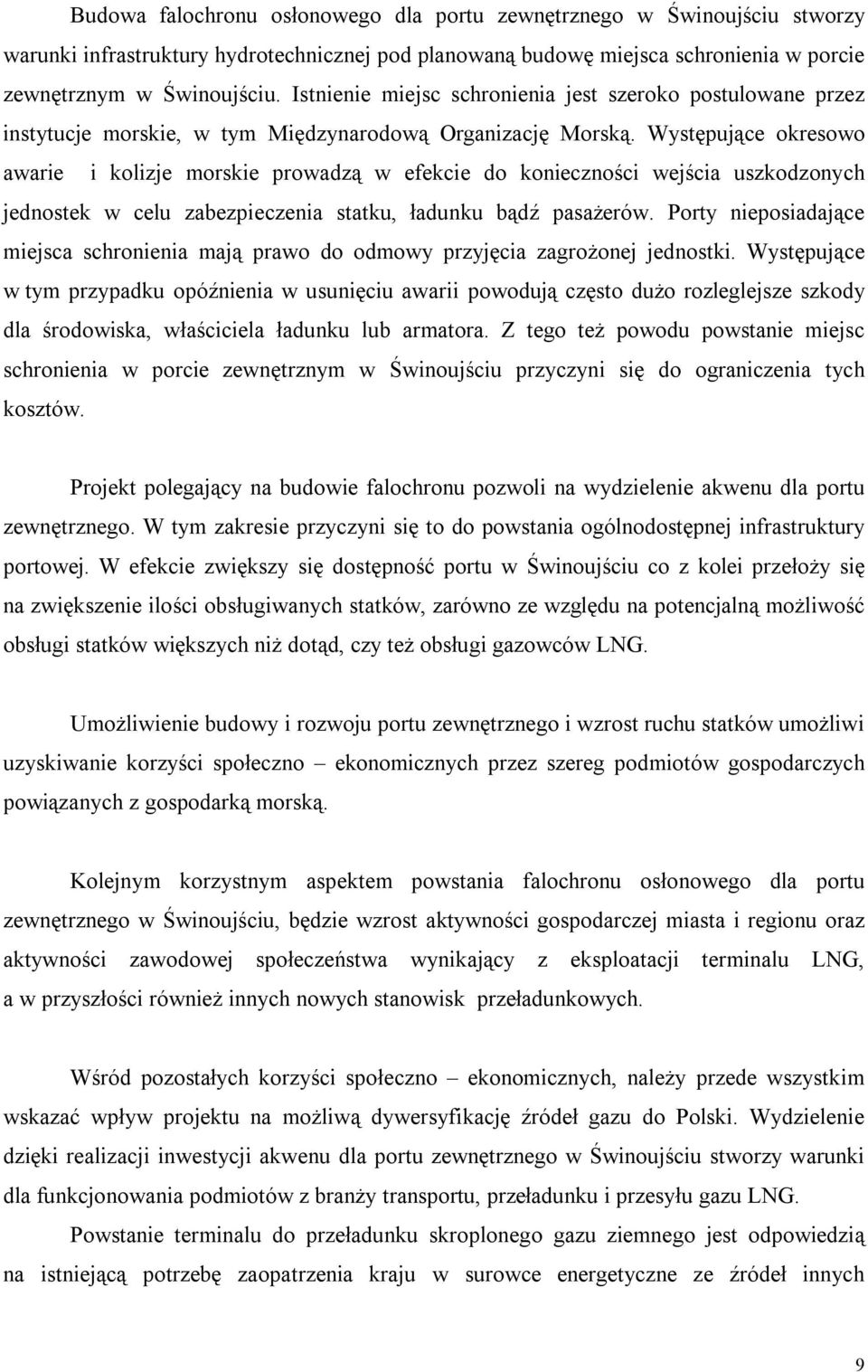 Budowa falochronu osłonowego dla portu zewnętrznego w Świnoujściu stworzy warunki infrastruktury hydrotechnicznej pod planowaną budowę miejsca schronienia w porcie zewnętrznym w Świnoujściu. Istnienie miejsc schronienia jest szeroko postulowane przez instytucje morskie, w tym Międzynarodową Organizację Morską. Występujące okresowo awarie i kolizje morskie prowadzą w efekcie do konieczności wejścia uszkodzonych jednostek w celu zabezpieczenia statku, ładunku bądź pasażerów. Porty nieposiadające miejsca schronienia mają prawo do odmowy przyjęcia zagrożonej jednostki. Występujące w tym przypadku opóźnienia w usunięciu awarii powodują często dużo rozleglejsze szkody dla środowiska, właściciela ładunku lub armatora. Z tego też powodu powstanie miejsc schronienia w porcie zewnętrznym w Świnoujściu przyczyni się do ograniczenia tych kosztów.

Projekt polegający na budowie falochronu pozwoli na wydzielenie akwenu dla portu zewnętrznego. W tym zakresie przyczyni się to do powstania ogólnodostępnej infrastruktury portowej. W efekcie zwiększy się dostępność portu w Świnoujściu co z kolei przełoży się na zwiększenie ilości obsługiwanych statków, zarówno ze względu na potencjalną możliwość obsługi statków większych niż dotąd, czy też obsługi gazowców LNG.

Umożliwienie budowy i rozwoju portu zewnętrznego i wzrost ruchu statków umożliwi uzyskiwanie korzyści społeczno – ekonomicznych przez szereg podmiotów gospodarczych powiązanych z gospodarką morską.

Kolejnym korzystnym aspektem powstania falochronu osłonowego dla portu zewnętrznego w Świnoujściu, będzie wzrost aktywności gospodarczej miasta i regionu oraz aktywności zawodowej społeczeństwa wynikający z eksploatacji terminalu LNG, a w przyszłości również innych nowych stanowisk przeładunkowych.

Wśród pozostałych korzyści społeczno – ekonomicznych, należy przede wszystkim wskazać wpływ projektu na możliwą dywersyfikację źródeł gazu do Polski. Wydzielenie dzięki realizacji inwestycji akwenu dla portu zewnętrznego w Świnoujściu stworzy warunki dla funkcjonowania podmiotów z branży transportu, przeładunku i przesyłu gazu LNG.

Powstanie terminalu do przeładunku skroplonego gazu ziemnego jest odpowiedzią na istniejącą potrzebę zaopatrzenia kraju w surowce energetyczne ze źródeł innych

9